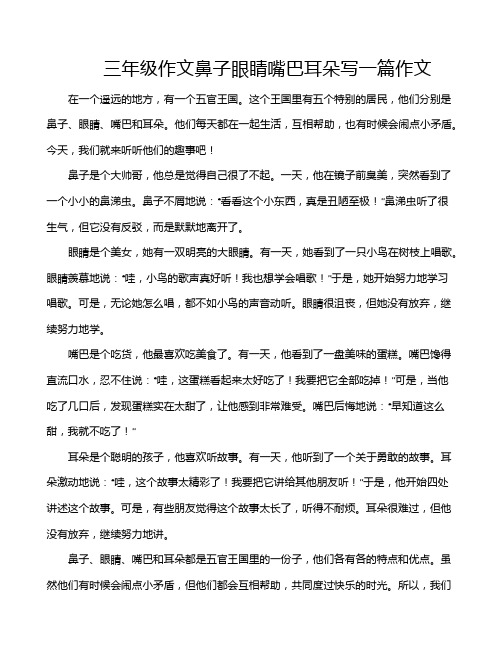 三年级作文鼻子眼睛嘴巴耳朵写一篇作文

在一个遥远的地方，有一个五官王国。这个王国里有五个特别的居民，他们分别是鼻子、眼睛、嘴巴和耳朵。他们每天都在一起生活，互相帮助，也有时候会闹点小矛盾。今天，我们就来听听他们的趣事吧！

鼻子是个大帅哥，他总是觉得自己很了不起。一天，他在镜子前臭美，突然看到了一个小小的鼻涕虫。鼻子不屑地说：“看看这个小东西，真是丑陋至极！”鼻涕虫听了很生气，但它没有反驳，而是默默地离开了。

眼睛是个美女，她有一双明亮的大眼睛。有一天，她看到了一只小鸟在树枝上唱歌。眼睛羡慕地说：“哇，小鸟的歌声真好听！我也想学会唱歌！”于是，她开始努力地学习唱歌。可是，无论她怎么唱，都不如小鸟的声音动听。眼睛很沮丧，但她没有放弃，继续努力地学。

嘴巴是个吃货，他最喜欢吃美食了。有一天，他看到了一盘美味的蛋糕。嘴巴馋得直流口水，忍不住说：“哇，这蛋糕看起来太好吃了！我要把它全部吃掉！”可是，当他吃了几口后，发现蛋糕实在太甜了，让他感到非常难受。嘴巴后悔地说：“早知道这么甜，我就不吃了！”

耳朵是个聪明的孩子，他喜欢听故事。有一天，他听到了一个关于勇敢的故事。耳朵激动地说：“哇，这个故事太精彩了！我要把它讲给其他朋友听！”于是，他开始四处讲述这个故事。可是，有些朋友觉得这个故事太长了，听得不耐烦。耳朵很难过，但他没有放弃，继续努力地讲。

鼻子、眼睛、嘴巴和耳朵都是五官王国里的一份子，他们各有各的特点和优点。虽然他们有时候会闹点小矛盾，但他们都会互相帮助，共同度过快乐的时光。所以，我们